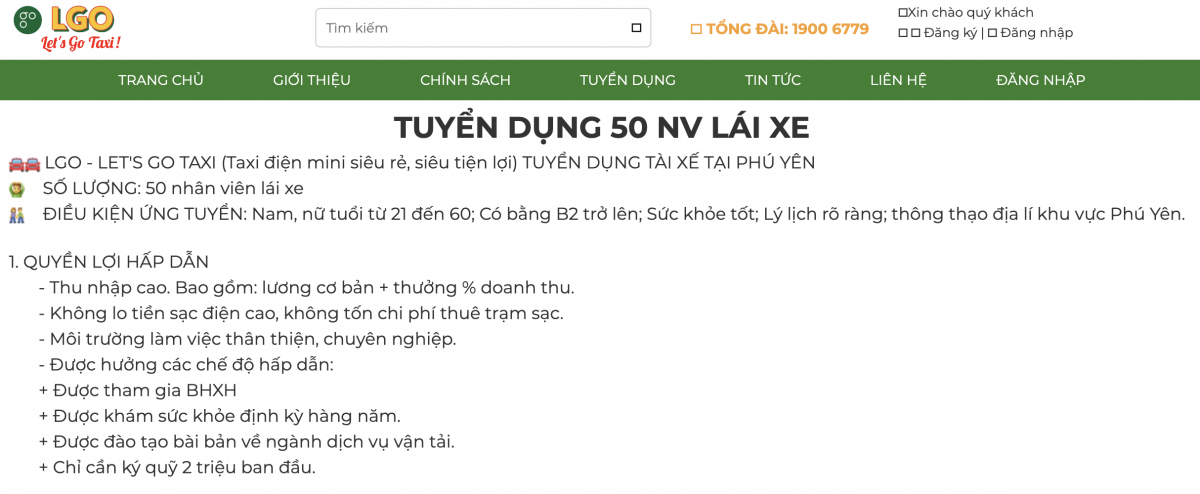 LGO
Let's Go Taxi !

Tìm kiếm

TỔNG ĐÀI: 1900 6779

Xin chào quý khách
Đăng ký | Đăng nhập

TRANG CHỦ GIỚI THIỆU CHÍNH SÁCH TUYỂN DỤNG TIN TỨC LIÊN HỆ ĐĂNG NHẬP

TUYỂN DỤNG 50 NV LÁI XE

LGO - LET'S GO TAXI (Taxi điện mini siêu rẻ, siêu tiện lợi) TUYỂN DỤNG TÀI XẾ TẠI PHÚ YÊN
SỐ LƯỢNG: 50 nhân viên lái xe
ĐIỀU KIỆN ỨNG TUYỂN: Nam, nữ tuổi từ 21 đến 60; Có bằng B2 trở lên; Sức khỏe tốt; Lý lịch rõ ràng; thông thạo địa lí khu vực Phú Yên.

1. QUYỀN LỢI HẤP DẪN
- Thu nhập cao. Bao gồm: lương cơ bản + thưởng % doanh thu.
- Không lo tiền sạc điện cao, không tốn chi phí thuê trạm sạc.
- Môi trường làm việc thân thiện, chuyên nghiệp.
- Được hưởng các chế độ hấp dẫn:
+ Được tham gia BHXH
+ Được khám sức khỏe định kỳ hàng năm.
+ Được đào tạo bài bản về ngành dịch vụ vận tải.
+ Chỉ cần ký quỹ 2 triệu ban đầu.